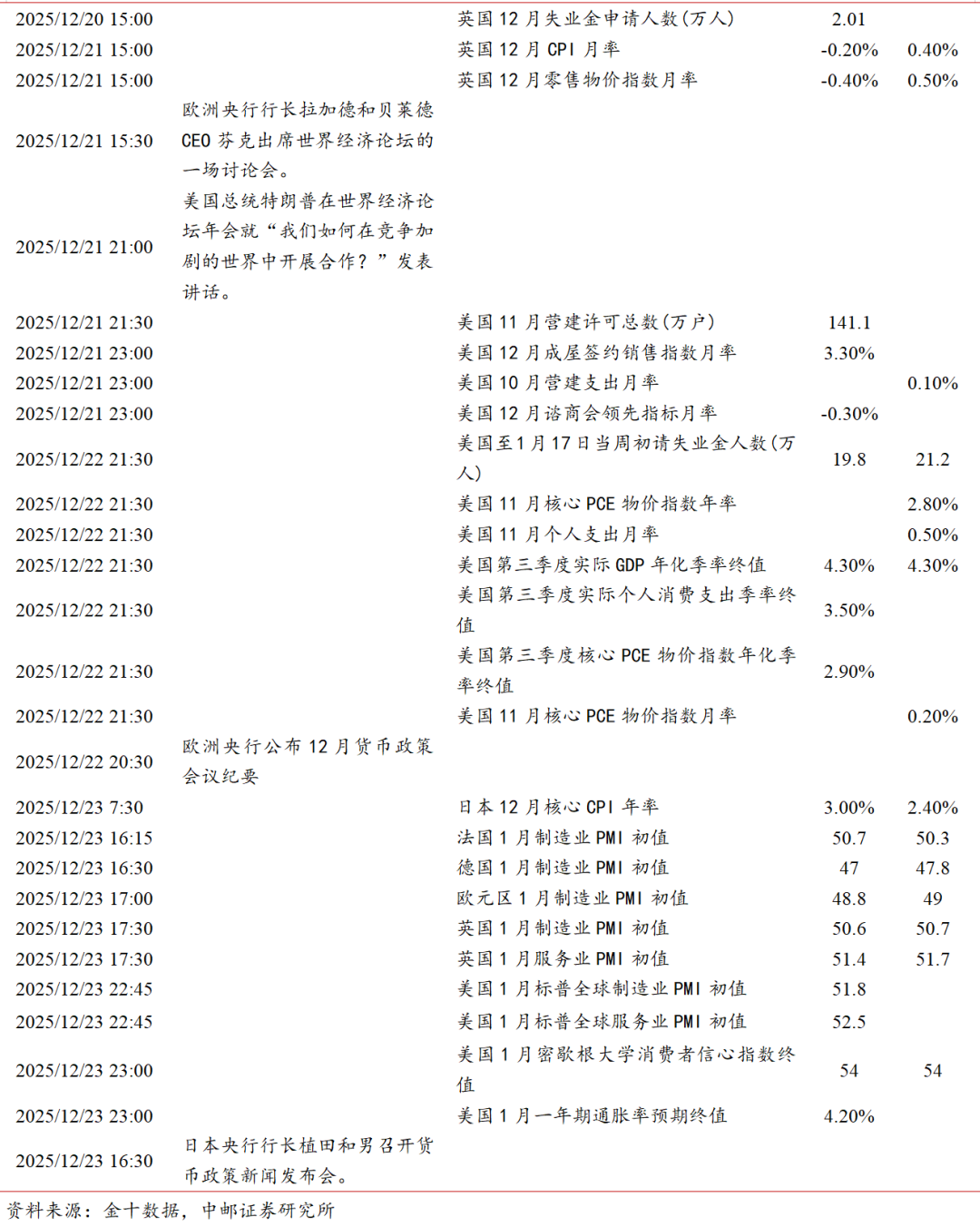 | 2025/12/20 15:00 |  | 英国12月失业金申请人数(万人) | 2.01 |  |
|---|---|---|---|---|
| 2025/12/21 15:00 |  | 英国12月CPI月率 | -0.20% | 0.40% |
| 2025/12/21 15:00 |  | 英国12月零售物价指数月率 | -0.40% | 0.50% |
| 2025/12/21 15:30 | 欧洲央行行长拉加德和贝莱德CEO芬克出席世界经济论坛的一场讨论会。 |  |  |  |
| 2025/12/21 21:00 | 美国总统特朗普在世界经济论坛年会就“我们如何在竞争加剧的世界中开展合作？”发表讲话。 |  |  |  |
| 2025/12/21 21:30 |  | 美国11月营建许可总数(万户) | 141.1 |  |
| 2025/12/21 23:00 |  | 美国12月成屋签约销售指数月率 | 3.30% |  |
| 2025/12/21 23:00 |  | 美国10月营建支出月率 |  | 0.10% |
| 2025/12/21 23:00 |  | 美国12月谘商会领先指标月率 | -0.30% |  |
| 2025/12/22 21:30 |  | 美国至1月17日当周初请失业金人数(万人) | 19.8 | 21.2 |
| 2025/12/22 21:30 |  | 美国11月核心PCE物价指数年率 |  | 2.80% |
| 2025/12/22 21:30 |  | 美国11月个人支出月率 |  | 0.50% |
| 2025/12/22 21:30 |  | 美国第三季度实际GDP年化季率终值 | 4.30% | 4.30% |
| 2025/12/22 21:30 |  | 美国第三季度实际个人消费支出季率终值 | 3.50% |  |
| 2025/12/22 21:30 |  | 美国第三季度核心PCE物价指数年化季率终值 | 2.90% |  |
| 2025/12/22 21:30 |  | 美国11月核心PCE物价指数月率 |  | 0.20% |
| 2025/12/22 20:30 | 欧洲央行公布12月货币政策会议纪要 |  |  |  |
| 2025/12/23 7:30 |  | 日本12月核心CPI年率 | 3.00% | 2.40% |
| 2025/12/23 16:15 |  | 法国1月制造业PMI初值 | 50.7 | 50.3 |
| 2025/12/23 16:30 |  | 德国1月制造业PMI初值 | 47 | 47.8 |
| 2025/12/23 17:00 |  | 欧元区1月制造业PMI初值 | 48.8 | 49 |
| 2025/12/23 17:30 |  | 英国1月制造业PMI初值 | 50.6 | 50.7 |
| 2025/12/23 17:30 |  | 英国1月服务业PMI初值 | 51.4 | 51.7 |
| 2025/12/23 22:45 |  | 美国1月标普全球制造业PMI初值 | 51.8 |  |
| 2025/12/23 22:45 |  | 美国1月标普全球服务业PMI初值 | 52.5 |  |
| 2025/12/23 23:00 |  | 美国1月密歇根大学消费者信心指数终值 | 54 | 54 |
| 2025/12/23 23:00 |  | 美国1月一年期通胀率预期终值 | 4.20% |  |
| 2025/12/23 16:30 | 日本央行行长植田和男召开货币政策新闻发布会。 |  |  |  |

资料来源：金十数据，中邮证券研究所